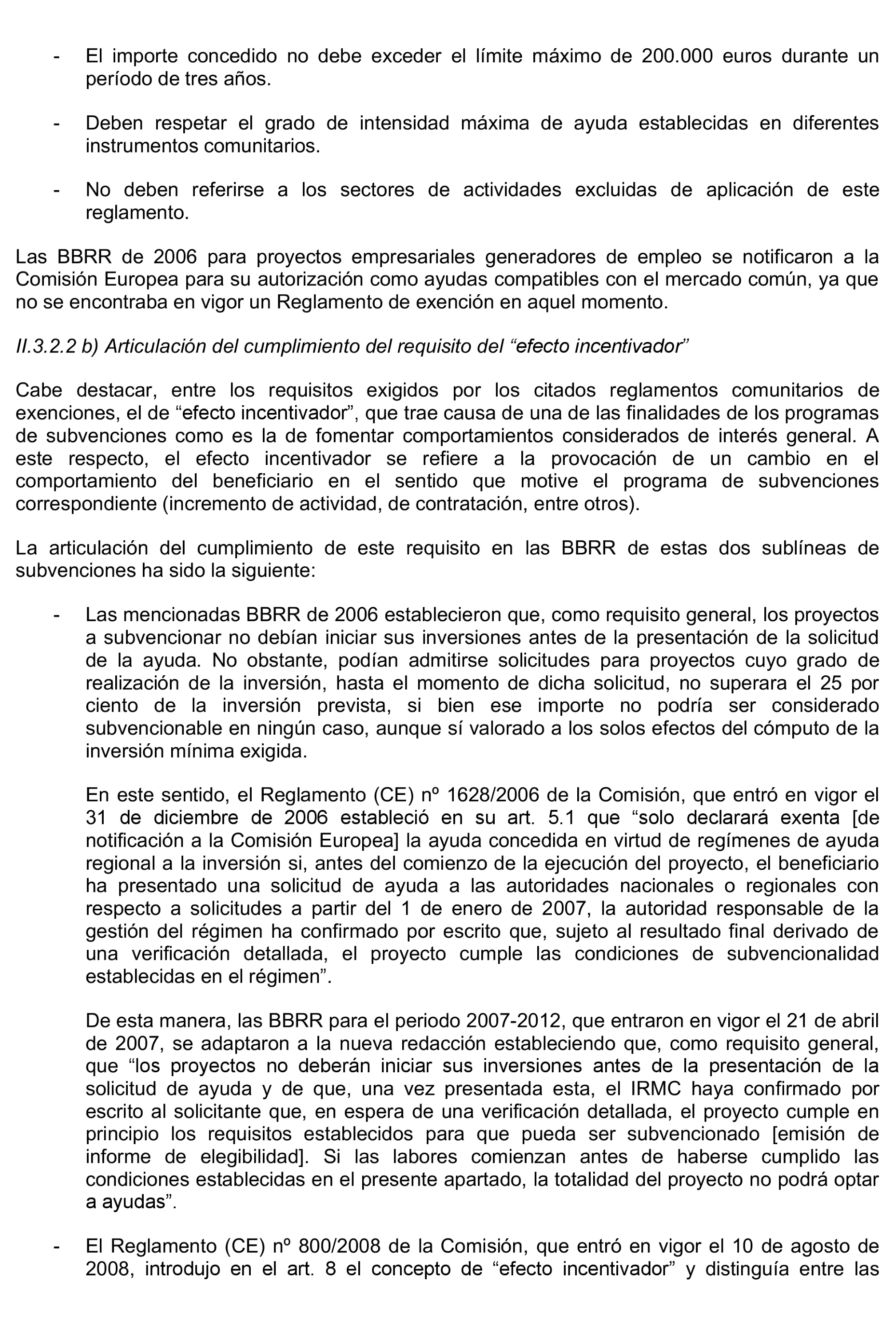 - El importe concedido no debe exceder el límite máximo de 200.000 euros durante un período de tres años.

- Deben respetar el grado de intensidad máxima de ayuda establecidas en diferentes instrumentos comunitarios.

- No deben referirse a los sectores de actividades excluidas de aplicación de este reglamento.

Las BBRR de 2006 para proyectos empresariales generadores de empleo se notificaron a la Comisión Europea para su autorización como ayudas compatibles con el mercado común, ya que no se encontraba en vigor un Reglamento de exención en aquel momento.

II.3.2.2 b) Articulación del cumplimiento del requisito del “efecto incentivador”

Cabe destacar, entre los requisitos exigidos por los citados reglamentos comunitarios de exenciones, el de “efecto incentivador”, que trae causa de una de las finalidades de los programas de subvenciones como es la de fomentar comportamientos considerados de interés general. A este respecto, el efecto incentivador se refiere a la provocación de un cambio en el comportamiento del beneficiario en el sentido que motive el programa de subvenciones correspondiente (incremento de actividad, de contratación, entre otros).

La articulación del cumplimiento de este requisito en las BBRR de estas dos sublíneas de subvenciones ha sido la siguiente:

- Las mencionadas BBRR de 2006 establecieron que, como requisito general, los proyectos a subvencionar no debían iniciar sus inversiones antes de la presentación de la solicitud de la ayuda. No obstante, podían admitirse solicitudes para proyectos cuyo grado de realización de la inversión, hasta el momento de dicha solicitud, no superara el 25 por ciento de la inversión prevista, si bien ese importe no podría ser considerado subvencionable en ningún caso, aunque sí valorado a los solos efectos del cómputo de la inversión mínima exigida.

En este sentido, el Reglamento (CE) nº 1628/2006 de la Comisión, que entró en vigor el 31 de diciembre de 2006 estableció en su art. 5.1 que “solo declarará exenta [de notificación a la Comisión Europea] la ayuda concedida en virtud de regímenes de ayuda regional a la inversión si, antes del comienzo de la ejecución del proyecto, el beneficiario ha presentado una solicitud de ayuda a las autoridades nacionales o regionales con respecto a solicitudes a partir del 1 de enero de 2007, la autoridad responsable de la gestión del régimen ha confirmado por escrito que, sujeto al resultado final derivado de una verificación detallada, el proyecto cumple las condiciones de subvencionalidad establecidas en el régimen”.

De esta manera, las BBRR para el periodo 2007-2012, que entraron en vigor el 21 de abril de 2007, se adaptaron a la nueva redacción estableciendo que, como requisito general, que “los proyectos no deberán iniciar sus inversiones antes de la presentación de la solicitud de ayuda y de que, una vez presentada esta, el IRMC haya confirmado por escrito al solicitante que, en espera de una verificación detallada, el proyecto cumple en principio los requisitos establecidos para que pueda ser subvencionado [emisión de informe de elegibilidad]. Si las labores comienzan antes de haberse cumplido las condiciones establecidas en el presente apartado, la totalidad del proyecto no podrá optar a ayudas”.

- El Reglamento (CE) nº 800/2008 de la Comisión, que entró en vigor el 10 de agosto de 2008, introdujo en el art. 8 el concepto de “efecto incentivador” y distinguía entre las